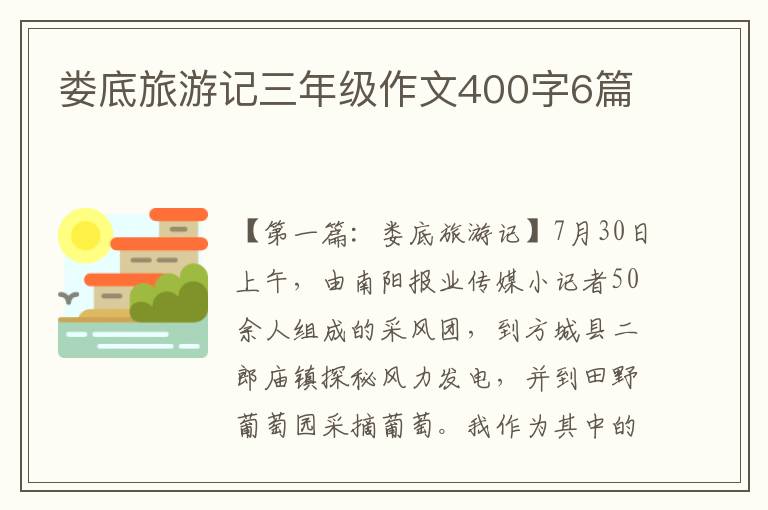 娄底旅游记三年级作文400字6篇

【第一篇：娄底旅游记】7月30日上午，由南阳报业传媒小记者50余人组成的采风团，到方城县二郎庙镇探秘风力发电，并到田野葡萄园采摘葡萄。我作为其中的